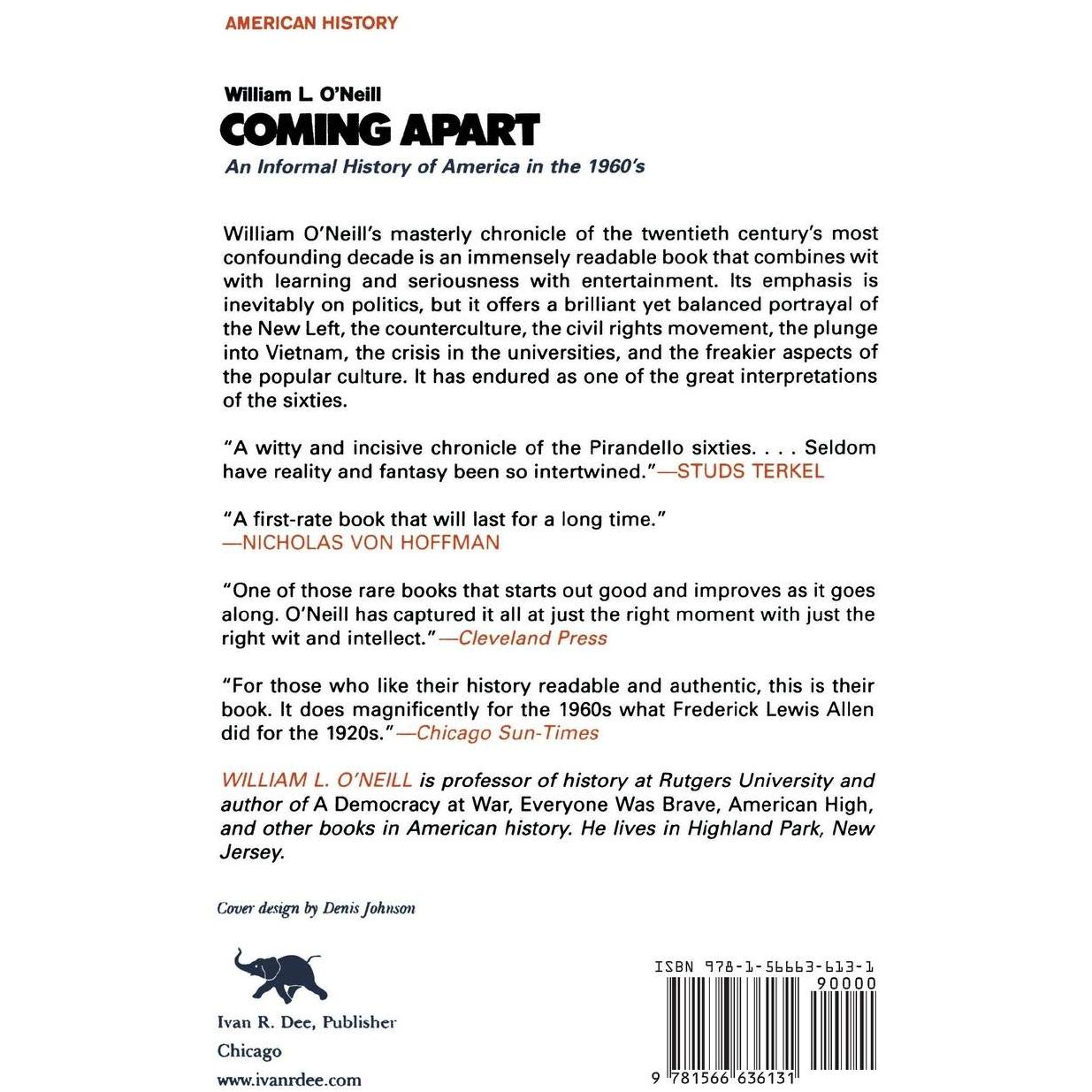 AMERICAN HISTORY

William L. O'Neill
COMING APART
An Informal History of America in the 1960's

William O'Neill's masterly chronicle of the twentieth century's most confounding decade is an immensely readable book that combines wit with learning and seriousness with entertainment. Its emphasis is inevitably on politics, but it offers a brilliant yet balanced portrayal of the New Left, the counterculture, the civil rights movement, the plunge into Vietnam, the crisis in the universities, and the freakier aspects of the popular culture. It has endured as one of the great interpretations of the sixties.

"A witty and incisive chronicle of the Pirandello sixties. . . . Seldom have reality and fantasy been so intertwined."—STUDS TERKEL

"A first-rate book that will last for a long time."
—NICHOLAS VON HOFFMAN

"One of those rare books that starts out good and improves as it goes along. O'Neill has captured it all at just the right moment with just the right wit and intellect."—Cleveland Press

"For those who like their history readable and authentic, this is their book. It does magnificently for the 1960s what Frederick Lewis Allen did for the 1920s."—Chicago Sun-Times

WILLIAM L. O'NEILL is professor of history at Rutgers University and author of A Democracy at War, Everyone Was Brave, American High, and other books in American history. He lives in Highland Park, New Jersey.

Cover design by Denis Johnson

Ivan R. Dee, Publisher
Chicago
www.ivanrdee.com

ISBN 978-1-56663-613-1
90000
9 781566 636131